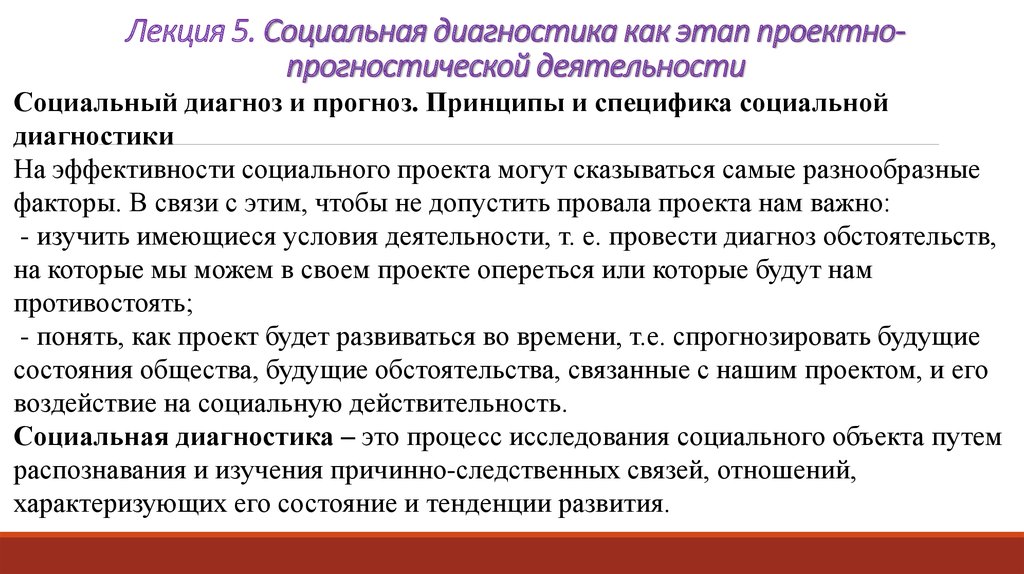 Лекция 5. Социальная диагностика как этап проектно-прогностической деятельности

Социальный диагноз и прогноз. Принципы и специфика социальной диагностики
На эффективности социального проекта могут сказываться самые разнообразные факторы. В связи с этим, чтобы не допустить провала проекта нам важно:
- изучить имеющиеся условия деятельности, т. е. провести диагноз обстоятельств, на которые мы можем в своем проекте опереться или которые будут нам противостоять;
- понять, как проект будет развиваться во времени, т.е. спрогнозировать будущие состояния общества, будущие обстоятельства, связанные с нашим проектом, и его воздействие на социальную действительность.
Социальная диагностика – это процесс исследования социального объекта путем распознавания и изучения причинно-следственных связей, отношений, характеризующих его состояние и тенденции развития.